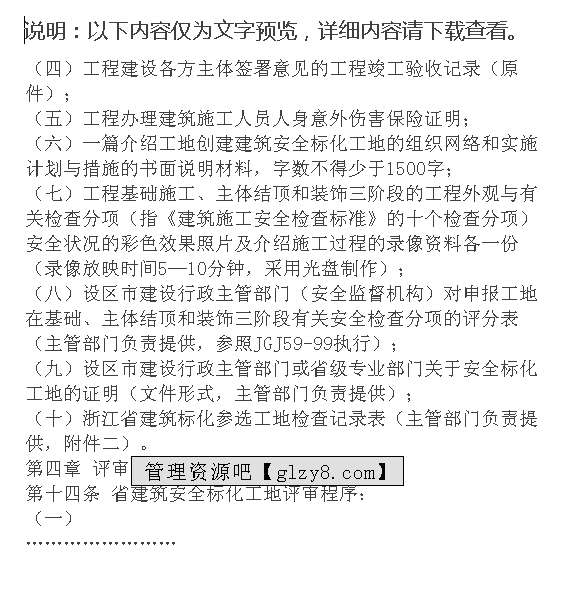 说明：以下内容仅为文字预览，详细内容请下载查看。

（四）工程建设各方主体签署意见的工程竣工验收记录（原件）；
（五）工程办理建筑施工人员人身意外伤害保险证明；
（六）一篇介绍工地创建建筑安全标化工地的组织网络和实施计划与措施的书面说明材料，字数不得少于1500字；
（七）工程基础施工、主体结顶和装饰三阶段的工程外观与有关检查分项（指《建筑施工安全检查标准》的十个检查分项）安全状况的彩色效果照片及介绍施工过程的录像资料各一份（录像放映时间5—10分钟，采用光盘制作）；
（八）设区市建设行政主管部门（安全监督机构）对申报工地在基础、主体结顶和装饰三阶段有关安全检查分项的评分表（主管部门负责提供，参照JGJ59-99执行）；
（九）设区市建设行政主管部门或省级专业部门关于安全标化工地的证明（文件形式，主管部门负责提供）；
（十）浙江省建筑标化参选工地检查记录表（主管部门负责提供，附件二）。
第四章 评审 管理资源吧【glzy8.com】
第十四条 省建筑安全标化工地评审程序：
（一）
……………………